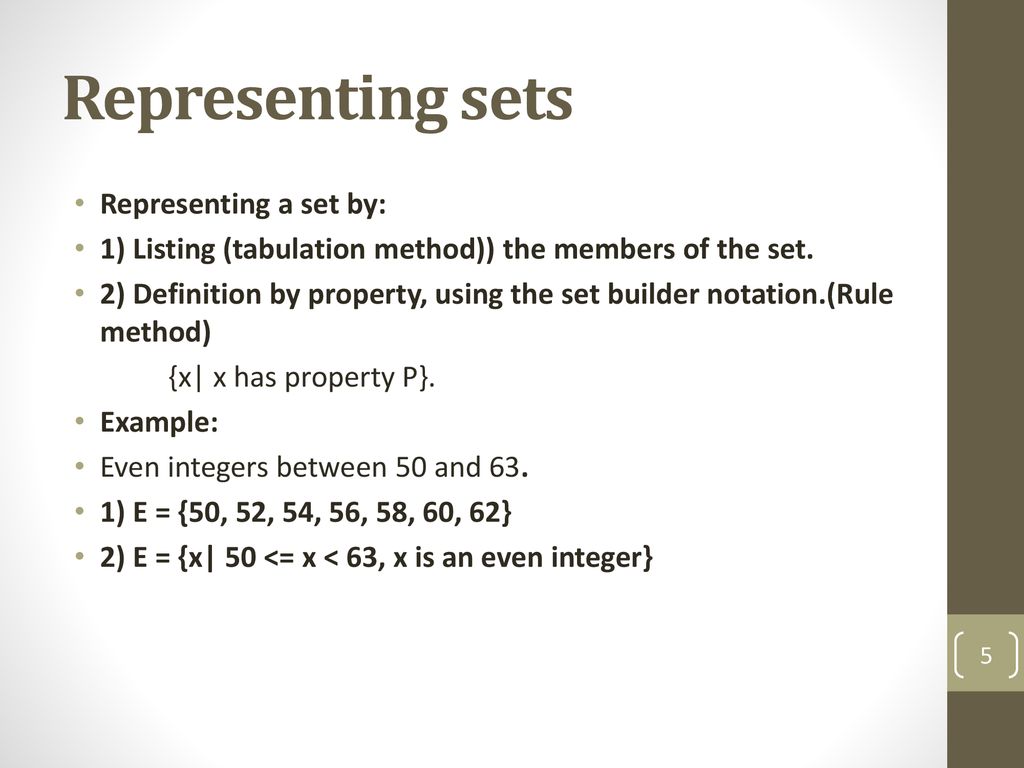 Representing sets

• Representing a set by:
• 1) Listing (tabulation method)) the members of the set.
• 2) Definition by property, using the set builder notation.(Rule method)
{x| x has property P}.
• Example:
• Even integers between 50 and 63.
• 1) E = {50, 52, 54, 56, 58, 60, 62}
• 2) E = {x| 50 <= x < 63, x is an even integer}

5